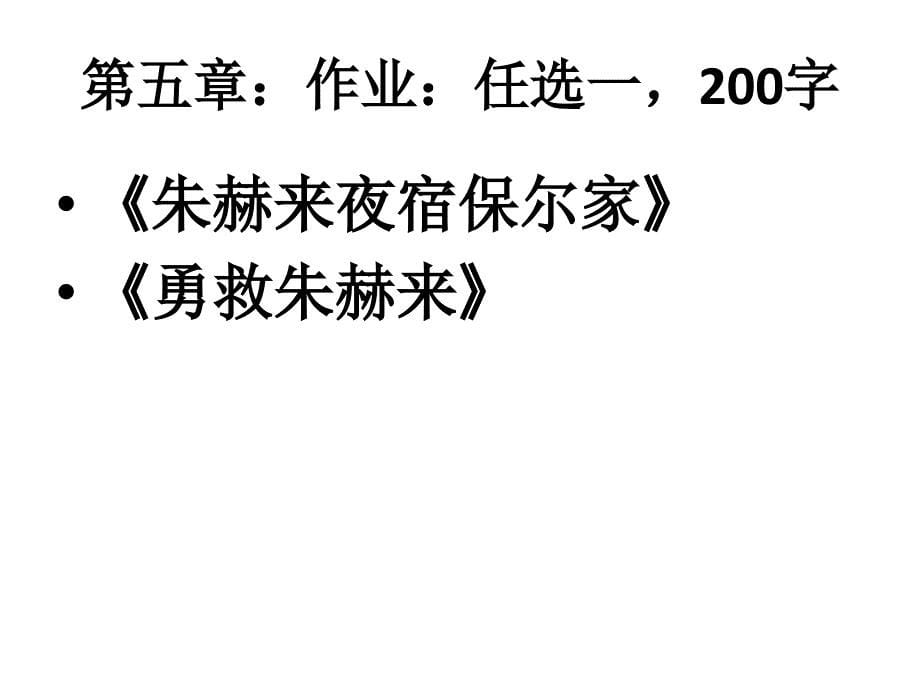 第五章：作业：任选一，200字

• 《朱赫来夜宿保尔家》
• 《勇救朱赫来》